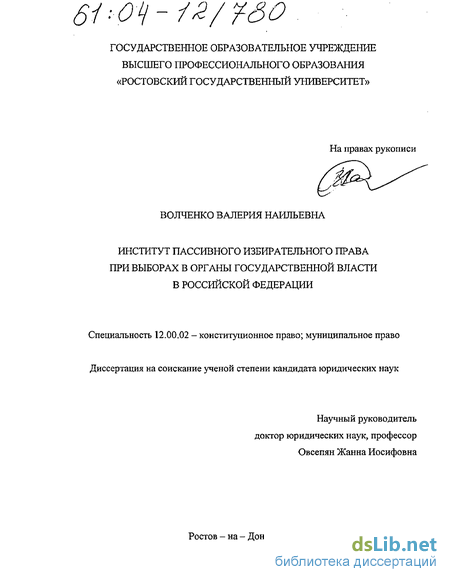 61:04-12/780

ГОСУДАРСТВЕННОЕ ОБРАЗОВАТЕЛЬНОЕ УЧРЕЖДЕНИЕ
ВЫСШЕГО ПРОФЕССИОНАЛЬНОГО ОБРАЗОВАНИЯ
«РОСТОВСКИЙ ГОСУДАРСТВЕННЫЙ УНИВЕРСИТЕТ»

На правах рукописи

ВОЛЧЕНКО ВАЛЕРИЯ НАИЛЬЕВНА

ИНСТИТУТ ПАССИВНОГО ИЗБИРАТЕЛЬНОГО ПРАВА
ПРИ ВЫБОРАХ В ОРГАНЫ ГОСУДАРСТВЕННОЙ ВЛАСТИ
В РОССИЙСКОЙ ФЕДЕРАЦИИ

Специальность 12.00.02 – конституционное право; муниципальное право

Диссертация на соискание ученой степени кандидата юридических наук

Научный руководитель
доктор юридических наук, профессор
Овсепян Жанна Иосифовна

Ростов – на – Дон

dsLib.net
библиотека диссертаций